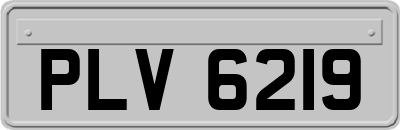 PLV 6219